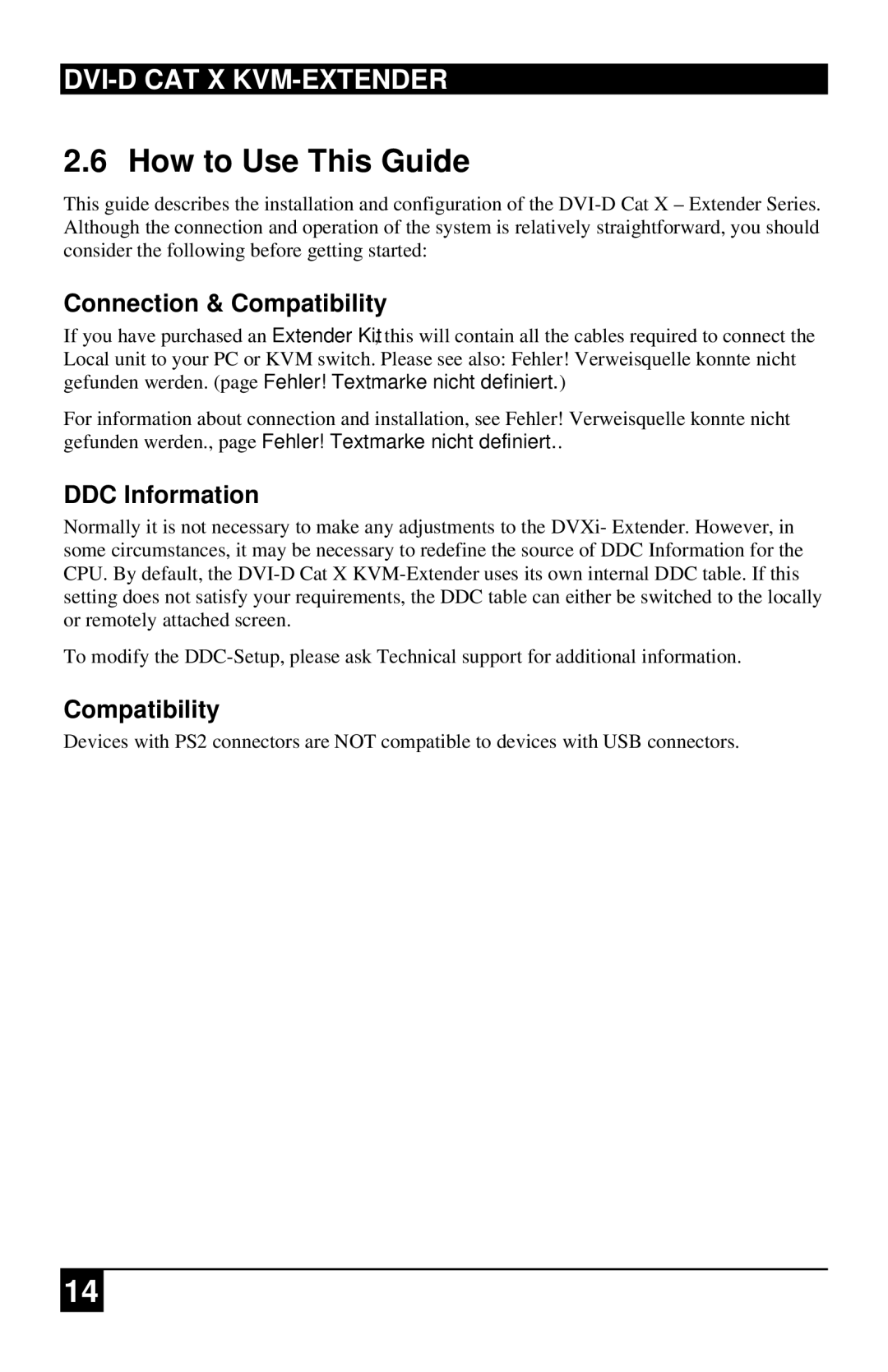 DVI-D CAT X KVM-EXTENDER

2.6 How to Use This Guide

This guide describes the installation and configuration of the DVI-D Cat X – Extender Series. Although the connection and operation of the system is relatively straightforward, you should consider the following before getting started:

Connection & Compatibility

If you have purchased an Extender Kit, this will contain all the cables required to connect the Local unit to your PC or KVM switch. Please see also: Fehler! Verweisquelle konnte nicht gefunden werden. (page Fehler! Textmarke nicht definiert.)

For information about connection and installation, see Fehler! Verweisquelle konnte nicht gefunden werden., page Fehler! Textmarke nicht definiert..

DDC Information

Normally it is not necessary to make any adjustments to the DVXi- Extender. However, in some circumstances, it may be necessary to redefine the source of DDC Information for the CPU. By default, the DVI-D Cat X KVM-Extender uses its own internal DDC table. If this setting does not satisfy your requirements, the DDC table can either be switched to the locally or remotely attached screen.

To modify the DDC-Setup, please ask Technical support for additional information.

Compatibility

Devices with PS2 connectors are NOT compatible to devices with USB connectors.

14